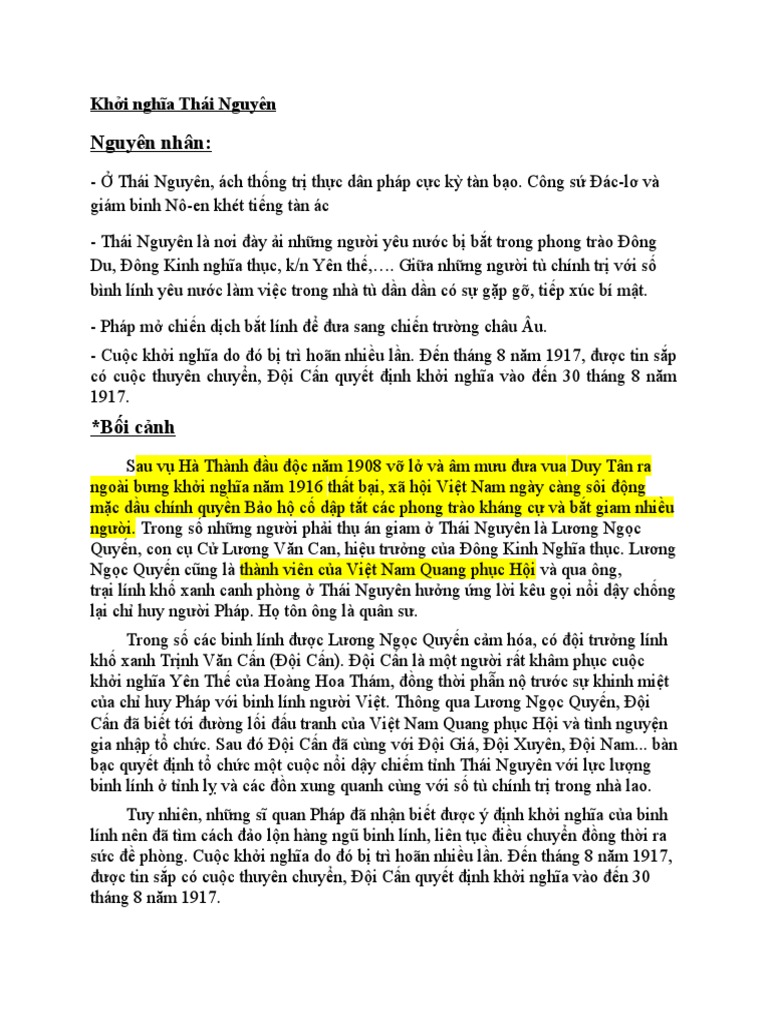 Khởi nghĩa Thái Nguyên

Nguyên nhân:

- Ở Thái Nguyên, ách thống trị thực dân pháp cực kỳ tàn bạo. Công sứ Đác-lơ và giám binh Nô-en khét tiếng tàn ác

- Thái Nguyên là nơi đày ải những người yêu nước bị bắt trong phong trào Đông Du, Đông Kinh nghĩa thục, k/n Yên thế,…. Giữa những người tù chính trị với số binh lính yêu nước làm việc trong nhà tù dần dần có sự gặp gỡ, tiếp xúc bí mật.

- Pháp mở chiến dịch bắt lính để đưa sang chiến trường châu Âu.

- Cuộc khởi nghĩa do đó bị trì hoãn nhiều lần. Đến tháng 8 năm 1917, được tin sắp có cuộc thuyên chuyển, Đội Cấn quyết định khởi nghĩa vào đến 30 tháng 8 năm 1917.

*Bối cảnh

Sau vụ Hà Thành đầu độc năm 1908 vỡ lở và âm mưu đưa vua Duy Tân ra ngoài bưng khởi nghĩa năm 1916 thất bại, xã hội Việt Nam ngày càng sôi động mặc dầu chính quyền Bảo hộ cố dập tắt các phong trào kháng cự và bắt giam nhiều người. Trong số những người phải thụ án giam ở Thái Nguyên là Lương Ngọc Quyến, con cụ Cử Lương Văn Can, hiệu trưởng của Đông Kinh Nghĩa thục. Lương Ngọc Quyến cũng là thành viên của Việt Nam Quang phục Hội và qua ông, trại lính khố xanh canh phòng ở Thái Nguyên hưởng ứng lời kêu gọi nổi dậy chống lại chỉ huy người Pháp. Họ tôn ông là quân sư.

Trong số các binh lính được Lương Ngọc Quyến cảm hóa, có đội trưởng lính khố xanh Trịnh Văn Cấn (Đội Cấn). Đội Cấn là một người rất khâm phục cuộc khởi nghĩa Yên Thế của Hoàng Hoa Thám, đồng thời phẫn nộ trước sự khinh miệt của chỉ huy Pháp với binh lính người Việt. Thông qua Lương Ngọc Quyến, Đội Cấn đã biết tới đường lối đấu tranh của Việt Nam Quang phục Hội và tình nguyện gia nhập tổ chức. Sau đó Đội Cấn đã cùng với Đội Giá, Đội Xuyên, Đội Nam... bàn bạc quyết định tổ chức một cuộc nổi dậy chiếm tỉnh Thái Nguyên với lực lượng binh lính ở tỉnh lỵ và các đồn xung quanh cùng với số tù chính trị trong nhà lao.

Tuy nhiên, những sĩ quan Pháp đã nhận biết được ý định khởi nghĩa của binh lính nên đã tìm cách đảo lộn hàng ngũ binh lính, liên tục điều chuyển đồng thời ra sức đề phòng. Cuộc khởi nghĩa do đó bị trì hoãn nhiều lần. Đến tháng 8 năm 1917, được tin sắp có cuộc thuyên chuyển, Đội Cấn quyết định khởi nghĩa vào đến 30 tháng 8 năm 1917.